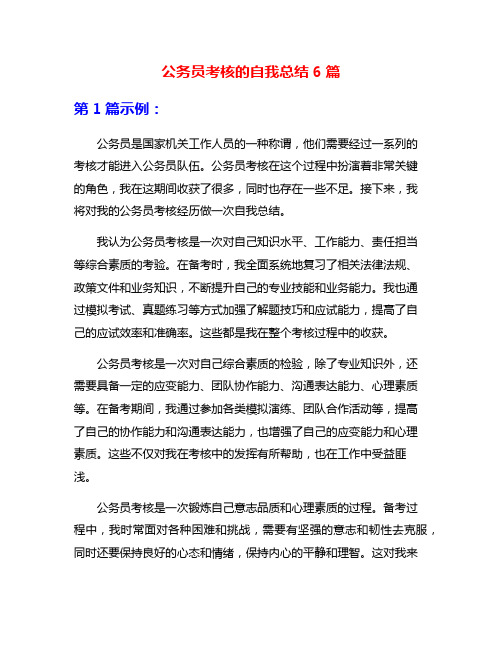 公务员考核的自我总结 6 篇

第 1 篇示例：

公务员是国家机关工作人员的一种称谓，他们需要经过一系列的考核才能进入公务员队伍。公务员考核在这个过程中扮演着非常关键的角色，我在这期间收获了很多，同时也存在一些不足。接下来，我将对我的公务员考核经历做一次自我总结。

我认为公务员考核是一次对自己知识水平、工作能力、责任担当等综合素质的考验。在备考时，我全面系统地复习了相关法律法规、政策文件和业务知识，不断提升自己的专业技能和业务能力。我也通过模拟考试、真题练习等方式加强了解题技巧和应试能力，提高了自己的应试效率和准确率。这些都是我在整个考核过程中的收获。

公务员考核是一次对自己综合素质的检验，除了专业知识外，还需要具备一定的应变能力、团队协作能力、沟通表达能力、心理素质等。在备考期间，我通过参加各类模拟演练、团队合作活动等，提高了自己的协作能力和沟通表达能力，也增强了自己的应变能力和心理素质。这些不仅对我在考核中的发挥有所帮助，也在工作中受益匪浅。

公务员考核是一次锻炼自己意志品质和心理素质的过程。备考过程中，我时常面对各种困难和挑战，需要有坚强的意志和韧性去克服，同时还要保持良好的心态和情绪，保持内心的平静和理智。这对我来